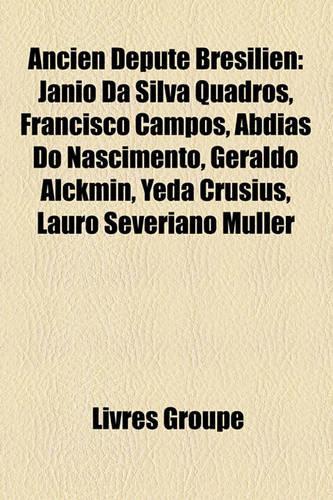 Ancien Depute Bresilien: Janio Da Silva Quadros, Francisco Campos, Abdias Do Nascimento, Geraldo Alckmin, Yeda Crusius, Lauro Severiano Muller

Livres Groupe